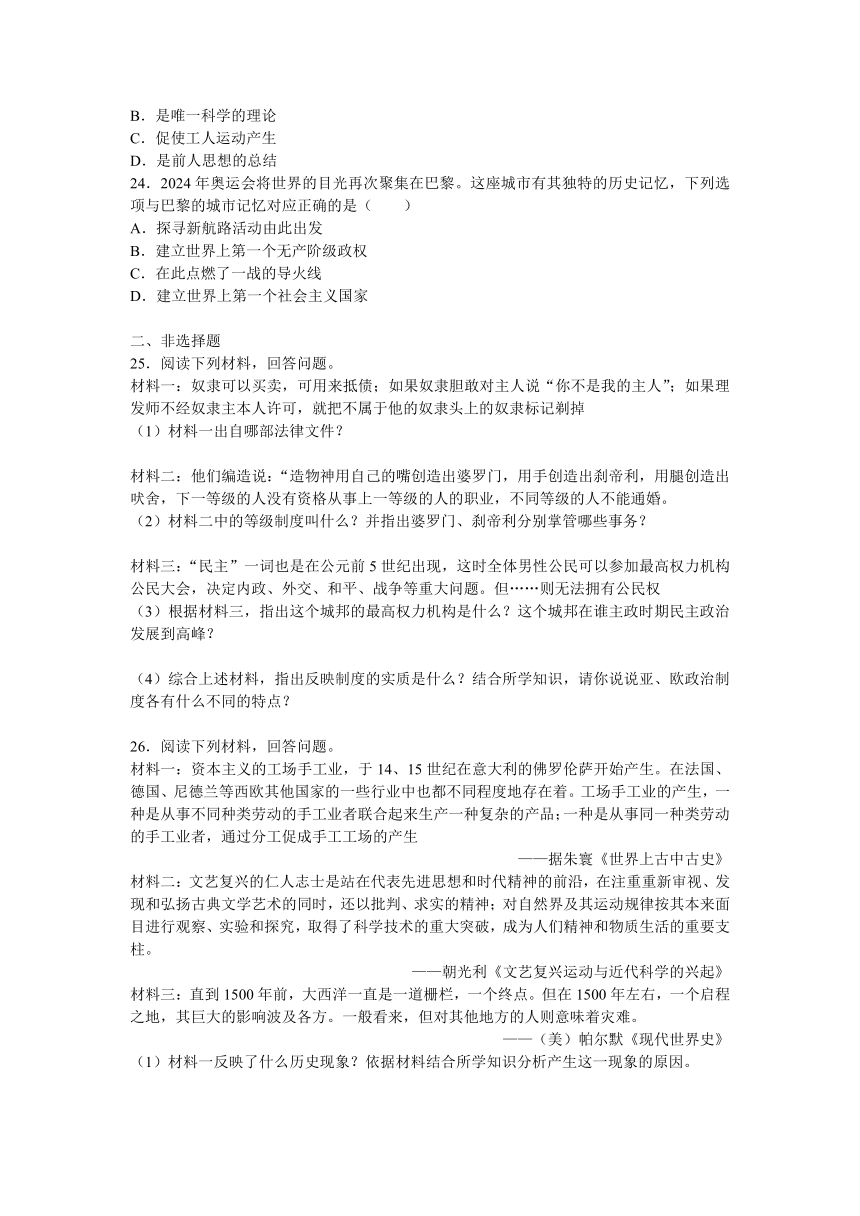 B．是唯一科学的理论
C．促使工人运动产生
D．是前人思想的总结
24．2024 年奥运会将世界的目光再次聚集在巴黎。这座城市有其独特的历史记忆，下列选项与巴黎的城市记忆对应正确的是（　　）
A．探寻新航路活动由此出发
B．建立世界上第一个无产阶级政权
C．在此点燃了一战的导火线
D．建立世界上第一个社会主义国家

二、非选择题
25．阅读下列材料，回答问题。
材料一：奴隶可以买卖，可用来抵债；如果奴隶胆敢对主人说“你不是我的主人”；如果理发师不经奴隶主本人许可，就把不属于他的奴隶头上的奴隶标记剃掉
（1）材料一出自哪部法律文件？

材料二：他们编造说：“造物神用自己的嘴创造出婆罗门，用手创造出刹帝利，用腿创造出吠舍，下一等级的人没有资格从事上一等级的人的职业，不同等级的人不能通婚。
（2）材料二中的等级制度叫什么？并指出婆罗门、刹帝利分别掌管哪些事务？

材料三：“民主”一词也是在公元前 5 世纪出现，这时全体男性公民可以参加最高权力机构公民大会，决定内政、外交、和平、战争等重大问题。但……则无法拥有公民权
（3）根据材料三，指出这个城邦的最高权力机构是什么？这个城邦在谁主政时期民主政治发展到高峰？

（4）综合上述材料，指出反映制度的实质是什么？结合所学知识，请你说说亚、欧政治制度各有什么不同的特点？

26．阅读下列材料，回答问题。
材料一：资本主义的工场手工业，于 14、15 世纪在意大利的佛罗伦萨开始产生。在法国、德国、尼德兰等西欧其他国家的一些行业中也都不同程度地存在着。工场手工业的产生，一种是从事不同种类劳动的手工业者联合起来生产一种复杂的产品；一种是从事同一种类劳动的手工业者，通过分工促成手工工场的产生
——据朱寰《世界上古中古史》
材料二：文艺复兴的仁人志士是站在代表先进思想和时代精神的前沿，在注重重新审视、发现和弘扬古典文学艺术的同时，还以批判、求实的精神；对自然界及其运动规律按其本来面目进行观察、实验和探究，取得了科学技术的重大突破，成为人们精神和物质生活的重要支柱。
——朝光利《文艺复兴运动与近代科学的兴起》
材料三：直到 1500 年前，大西洋一直是一道栅栏，一个终点。但在 1500 年左右，一个启程之地，其巨大的影响波及各方。一般看来，但对其他地方的人则意味着灾难。
——（美）帕尔默《现代世界史》
（1）材料一反映了什么历史现象？依据材料结合所学知识分析产生这一现象的原因。